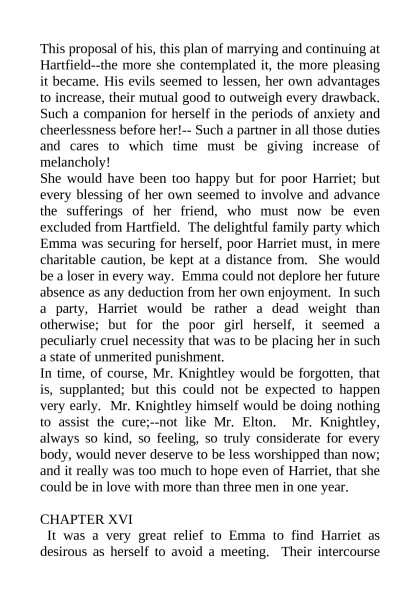 This proposal of his, this plan of marrying and continuing at Hartfield--the more she contemplated it, the more pleasing it became. His evils seemed to lessen, her own advantages to increase, their mutual good to outweigh every drawback. Such a companion for herself in the periods of anxiety and cheerlessness before her!-- Such a partner in all those duties and cares to which time must be giving increase of melancholy!

She would have been too happy but for poor Harriet; but every blessing of her own seemed to involve and advance the sufferings of her friend, who must now be even excluded from Hartfield. The delightful family party which Emma was securing for herself, poor Harriet must, in mere charitable caution, be kept at a distance from. She would be a loser in every way. Emma could not deplore her future absence as any deduction from her own enjoyment. In such a party, Harriet would be rather a dead weight than otherwise; but for the poor girl herself, it seemed a peculiarly cruel necessity that was to be placing her in such a state of unmerited punishment.

In time, of course, Mr. Knightley would be forgotten, that is, supplanted; but this could not be expected to happen very early. Mr. Knightley himself would be doing nothing to assist the cure;--not like Mr. Elton. Mr. Knightley, always so kind, so feeling, so truly considerate for every body, would never deserve to be less worshipped than now; and it really was too much to hope even of Harriet, that she could be in love with more than three men in one year.

CHAPTER XVI

It was a very great relief to Emma to find Harriet as desirous as herself to avoid a meeting. Their intercourse